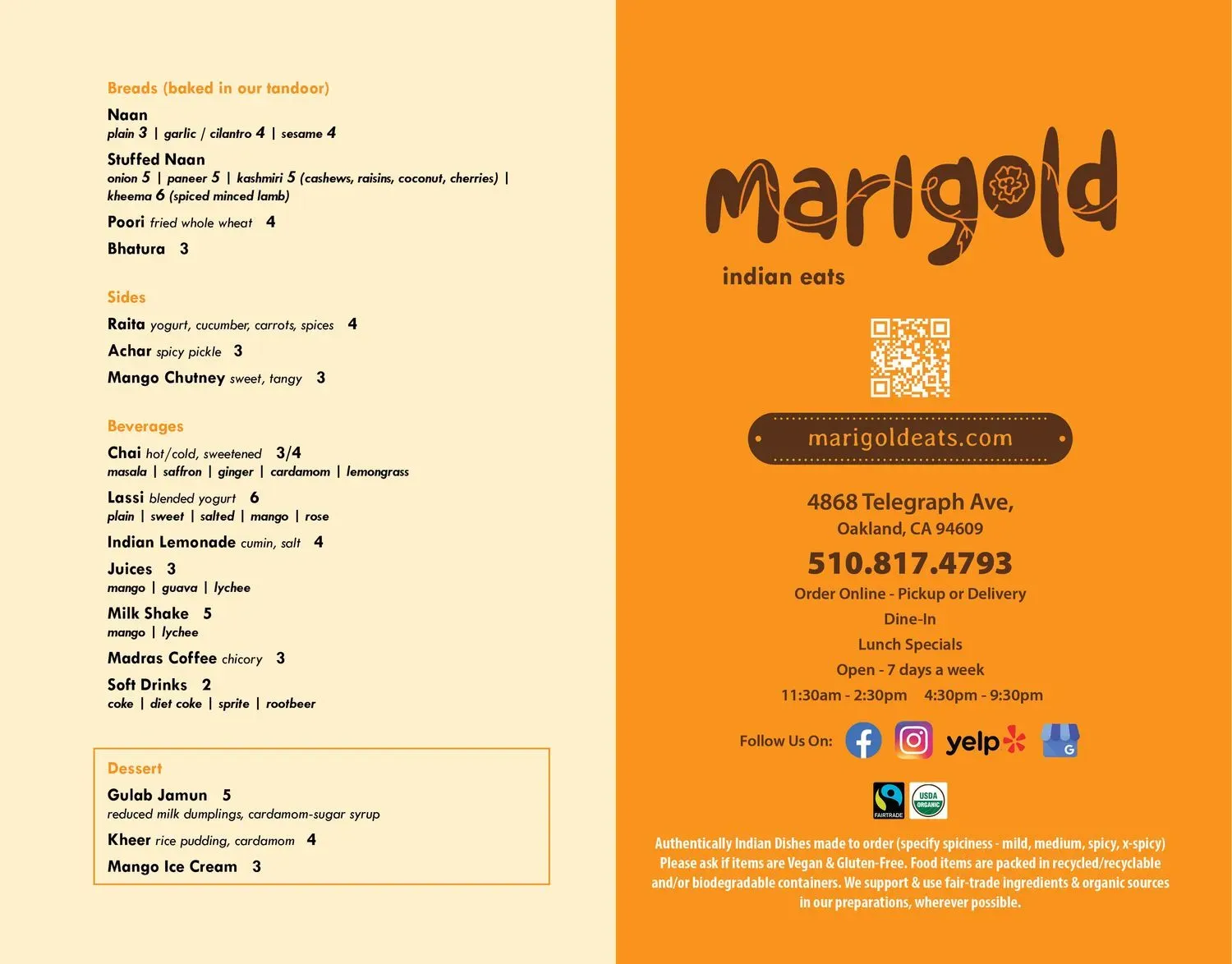 Breads (baked in our tandoor)

Naan
plain 3 | garlic / cilantro 4 | sesame 4

Stuffed Naan
onion 5 | paneer 5 | kashmiri 5 (cashews, raisins, coconut, cherries) | kheema 6 (spiced minced lamb)

Poori fried whole wheat 4

Bhatura 3

Sides

Raita yogurt, cucumber, carrots, spices 4

Achar spicy pickle 3

Mango Chutney sweet, tangy 3

Beverages

Chai hot/cold, sweetened 3/4
masala | saffron | ginger | cardamom | lemongrass

Lassi blended yogurt 6
plain | sweet | salted | mango | rose

Indian Lemonade cumin, salt 4

Juices 3
mango | guava | lychee

Milk Shake 5
mango | lychee

Madras Coffee chicory 3

Soft Drinks 2
coke | diet coke | sprite | rootbeer

Dessert

Gulab Jamun 5
reduced milk dumplings, cardamom-sugar syrup

Kheer rice pudding, cardamom 4

Mango Ice Cream 3

marigold

indian eats

marigoldeats.com

4868 Telegraph Ave,
Oakland, CA 94609

510.817.4793

Order Online - Pickup or Delivery
Dine-In
Lunch Specials
Open - 7 days a week
11:30am - 2:30pm 4:30pm - 9:30pm

Follow Us On: yelp G

FAIRTRADE USDA ORGANIC

Authentically Indian Dishes made to order (specify spiciness - mild, medium, spicy, x-spicy) Please ask if items are Vegan & Gluten-Free. Food items are packed in recycled/recyclable and/or biodegradable containers. We support & use fair-trade ingredients & organic sources in our preparations, wherever possible.